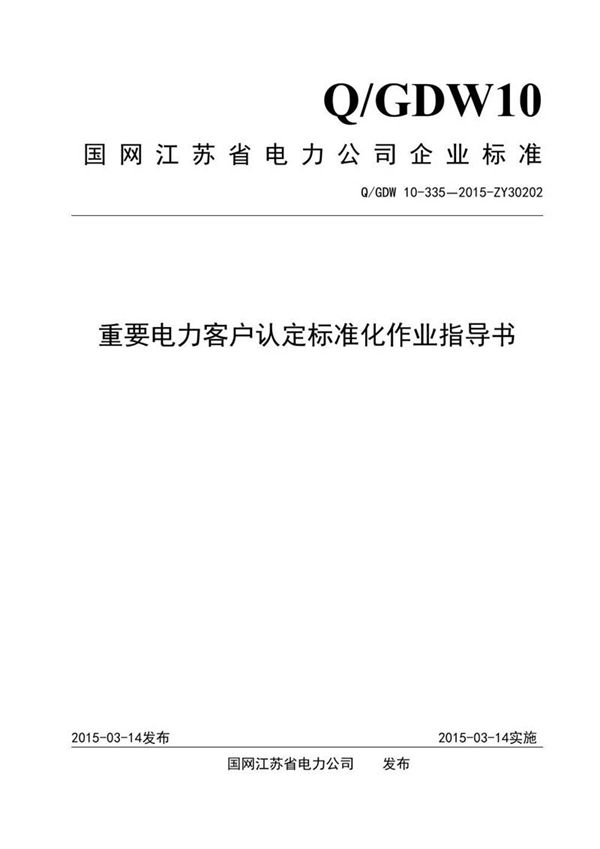 Q/GDW10

国网江苏省电力公司企业标准

Q/GDW 10-335—2015-ZY30202

重要电力客户认定标准化作业指导书

2015-03-14发布

2015-03-14实施

国网江苏省电力公司 发布